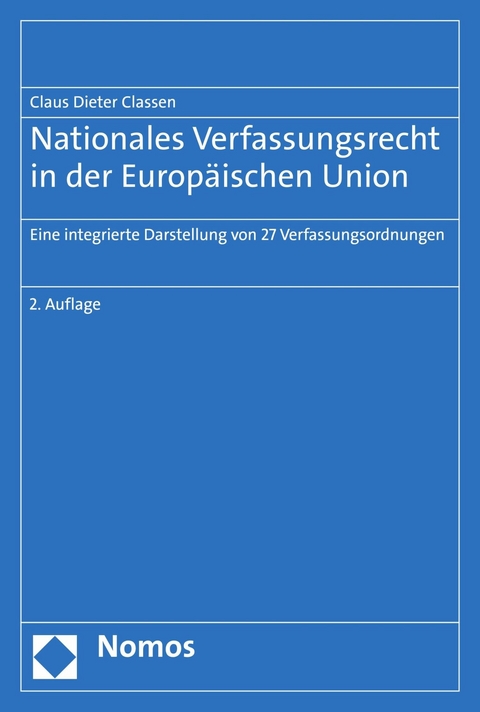 Claus Dieter Classen

Nationales Verfassungsrecht in der Europäischen Union

Eine integrierte Darstellung von 27 Verfassungsordnungen

2. Auflage

Nomos